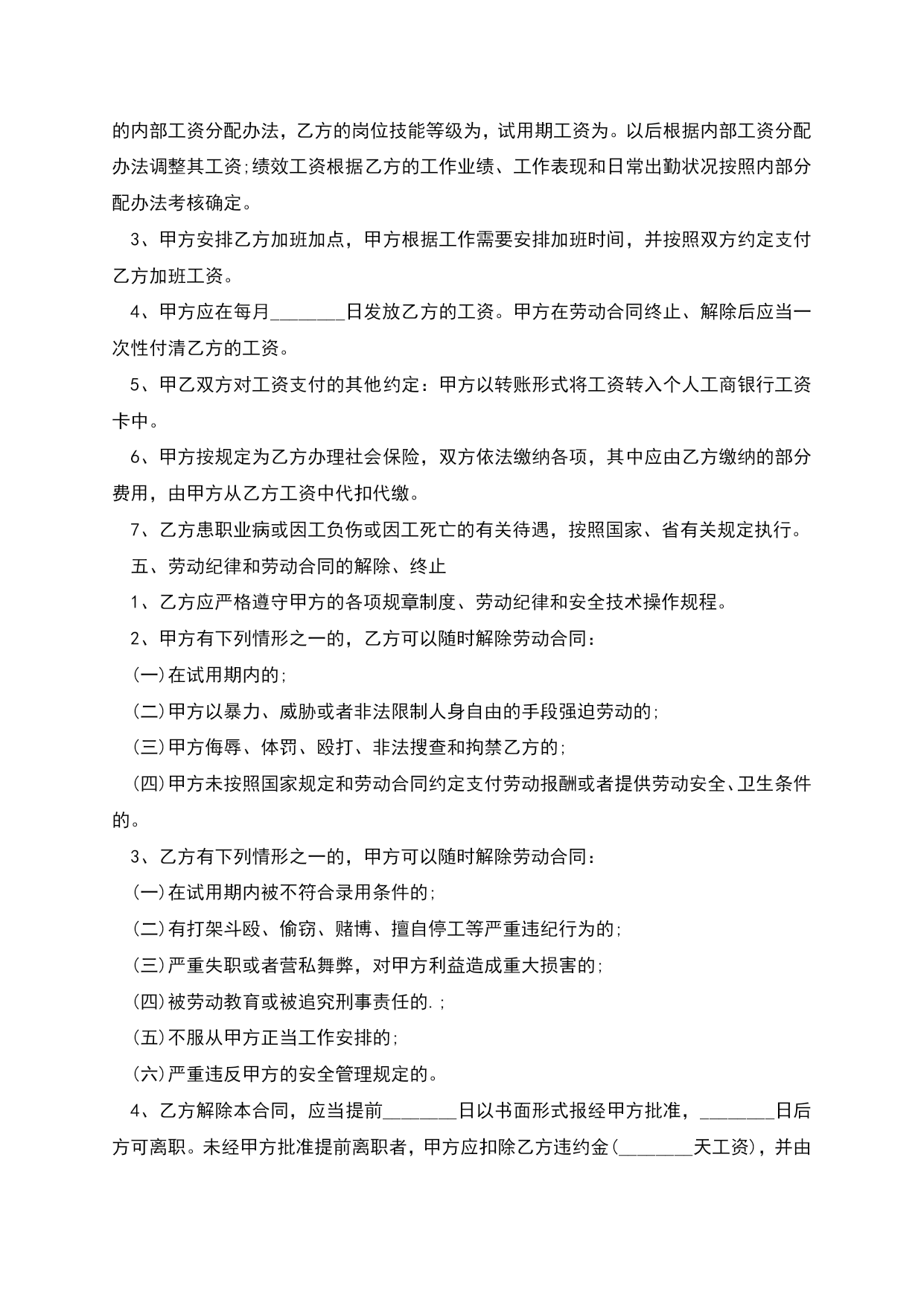 的内部工资分配办法，乙方的岗位技能等级为，试用期工资为。以后根据内部工资分配办法调整其工资;绩效工资根据乙方的工作业绩、工作表现和日常出勤状况按照内部分配办法考核确定。

3、甲方安排乙方加班加点，甲方根据工作需要安排加班时间，并按照双方约定支付乙方加班工资。

4、甲方应在每月________日发放乙方的工资。甲方在劳动合同终止、解除后应当一次性付清乙方的工资。

5、甲乙双方对工资支付的其他约定：甲方以转账形式将工资转入个人工商银行工资卡中。

6、甲方按规定为乙方办理社会保险，双方依法缴纳各项，其中应由乙方缴纳的部分费用，由甲方从乙方工资中代扣代缴。

7、乙方患职业病或因工负伤或因工死亡的有关待遇，按照国家、省有关规定执行。

五、劳动纪律和劳动合同的解除、终止

1、乙方应严格遵守甲方的各项规章制度、劳动纪律和安全技术操作规程。

2、甲方有下列情形之一的，乙方可以随时解除劳动合同：

(一)在试用期内的;

(二)甲方以暴力、威胁或者非法限制人身自由的手段强迫劳动的;

(三)甲方侮辱、体罚、殴打、非法搜查和拘禁乙方的;

(四)甲方未按照国家规定和劳动合同约定支付劳动报酬或者提供劳动安全、卫生条件的。

3、乙方有下列情形之一的，甲方可以随时解除劳动合同：

(一)在试用期内被不符合录用条件的;

(二)有打架斗殴、偷窃、赌博、擅自停工等严重违纪行为的;

(三)严重失职或者营私舞弊，对甲方利益造成重大损害的;

(四)被劳动教育或被追究刑事责任的.;

(五)不服从甲方正当工作安排的;

(六)严重违反甲方的安全管理规定的。

4、乙方解除本合同，应当提前________日以书面形式报经甲方批准，________日后方可离职。未经甲方批准提前离职者，甲方应扣除乙方违约金(________天工资)，并由